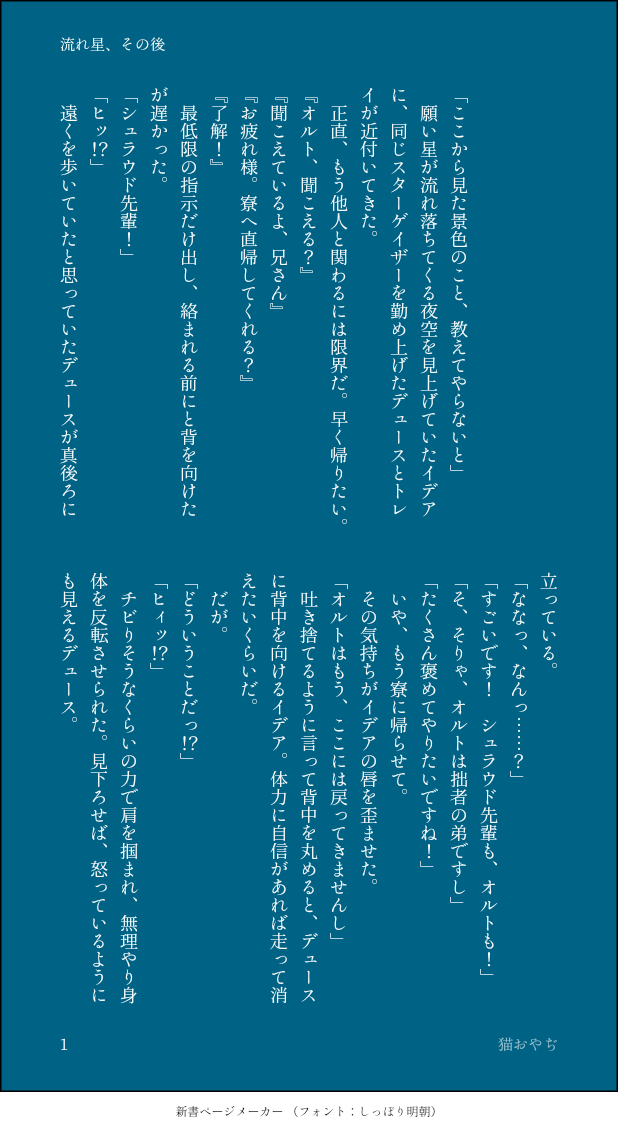 流れ星、その後

「ここから見た景色のこと、教えてやらないと」

願い星が流れ落ちてくる夜空を見上げていたイデアに、同じスターゲイザーを勤め上げたデュースとトレイが近付いてきた。

正直、もう他人と関わるには限界だ。早く帰りたい。

『オルト、聞こえる？』

『聞こえているよ、兄さん』

『お疲れ様。寮へ直帰してくれる？』

『了解！』

最低限の指示だけ出し、絡まれる前にと背を向けたが遅かった。

「シュラウド先輩！」

「ヒッ!?」

遠くを歩いていたと思っていたデュースが真後ろに立っている。

「ななっ、なんっ……？」

「すごいです！　シュラウド先輩も、オルトも！」

「そ、そりゃ、オルトは拙者の弟ですし」

「たくさん褒めてやりたいですね！」

いや、もう寮に帰らせて。

その気持ちがイデアの唇を歪ませた。

「オルトはもう、ここには戻ってきませんし」

吐き捨てるように言って背中を丸めると、デュースに背中を向けるイデア。体力に自信があれば走って消えたいくらいだ。

だが。

「どういうことだっ!?」

「ヒィッ!?」

チビりそうなくらいの力で肩を掴まれ、無理やり身体を反転させられた。見下ろせば、怒っているようにも見えるデュース。

1　猫おやぢ

新書ページメーカー（フォント：しっぽり明朝）